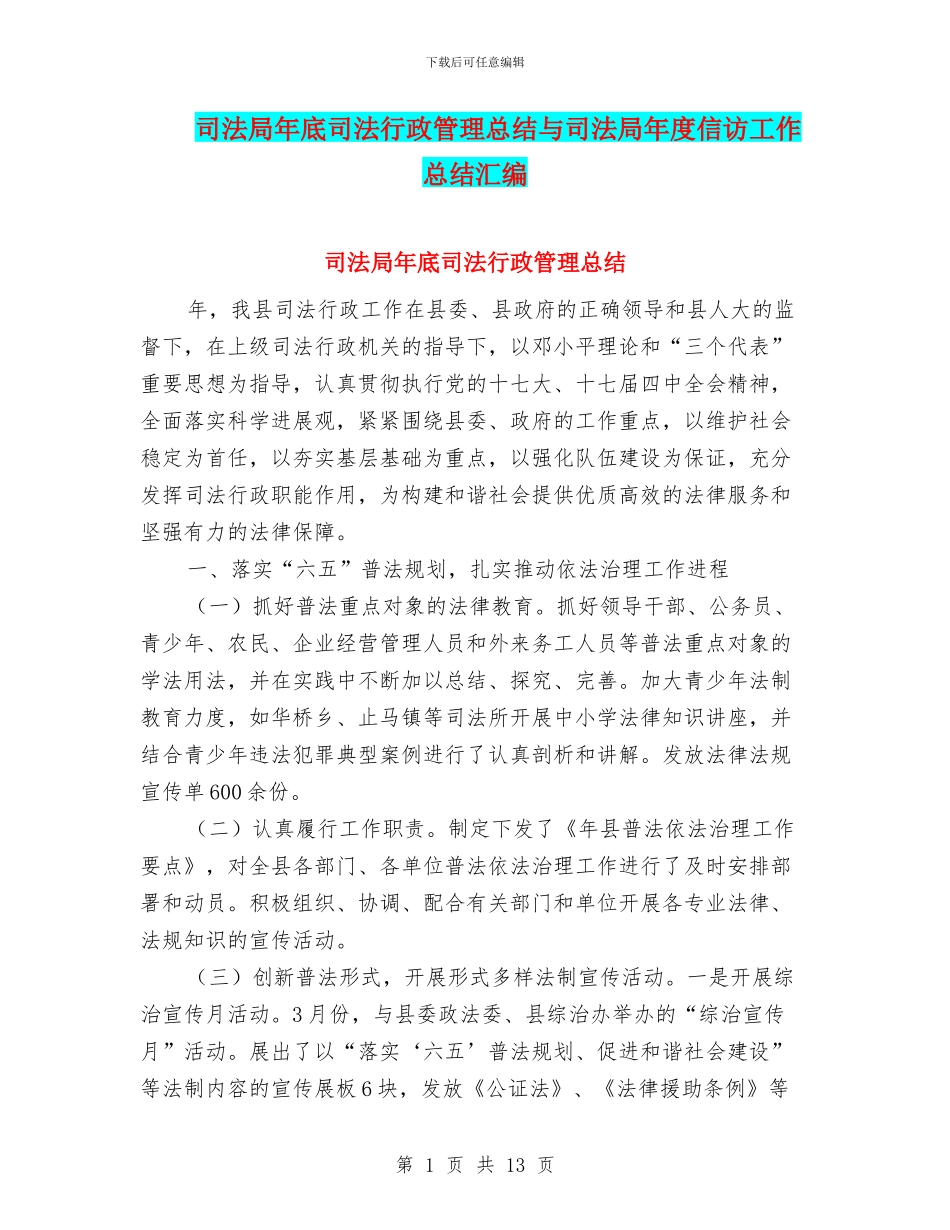 下载后可任意编辑

司法局年底司法行政管理总结与司法局年度信访工作总结汇编

司法局年底司法行政管理总结

年，我县司法行政工作在县委、县政府的正确领导和县人大的监督下，在上级司法行政机关的指导下，以邓小平理论和“三个代表”重要思想为指导，认真贯彻执行党的十七大、十七届四中全会精神，全面落实科学进展观，紧紧围绕县委、政府的工作重点，以维护社会稳定为首任，以夯实基层基础为重点，以强化队伍建设为保证，充分发挥司法行政职能作用，为构建和谐社会提供优质高效的法律服务和坚强有力的法律保障。

一、落实“六五”普法规划，扎实推动依法治理工作进程

（一）抓好普法重点对象的法律教育。抓好领导干部、公务员、青少年、农民、企业经营管理人员和外来务工人员等普法重点对象的学法用法，并在实践中不断加以总结、探究、完善。加大青少年法制教育力度，如华桥乡、止马镇等司法所开展中小学法律知识讲座，并结合青少年违法犯罪典型案例进行了认真剖析和讲解。发放法律法规宣传单600余份。

（二）认真履行工作职责。制定下发了《年县普法依法治理工作要点》，对全县各部门、各单位普法依法治理工作进行了及时安排部署和动员。积极组织、协调、配合有关部门和单位开展各专业法律、法规知识的宣传活动。

（三）创新普法形式，开展形式多样法制宣传活动。一是开展综治宣传月活动。3月份，与县委政法委、县综治办举办的“综治宣传月”活动。展出了以“落实‘六五’普法规划、促进和谐社会建设”等法制内容的宣传展板6块，发放《公证法》、《法律援助条例》等

第 1 页 共 13 页